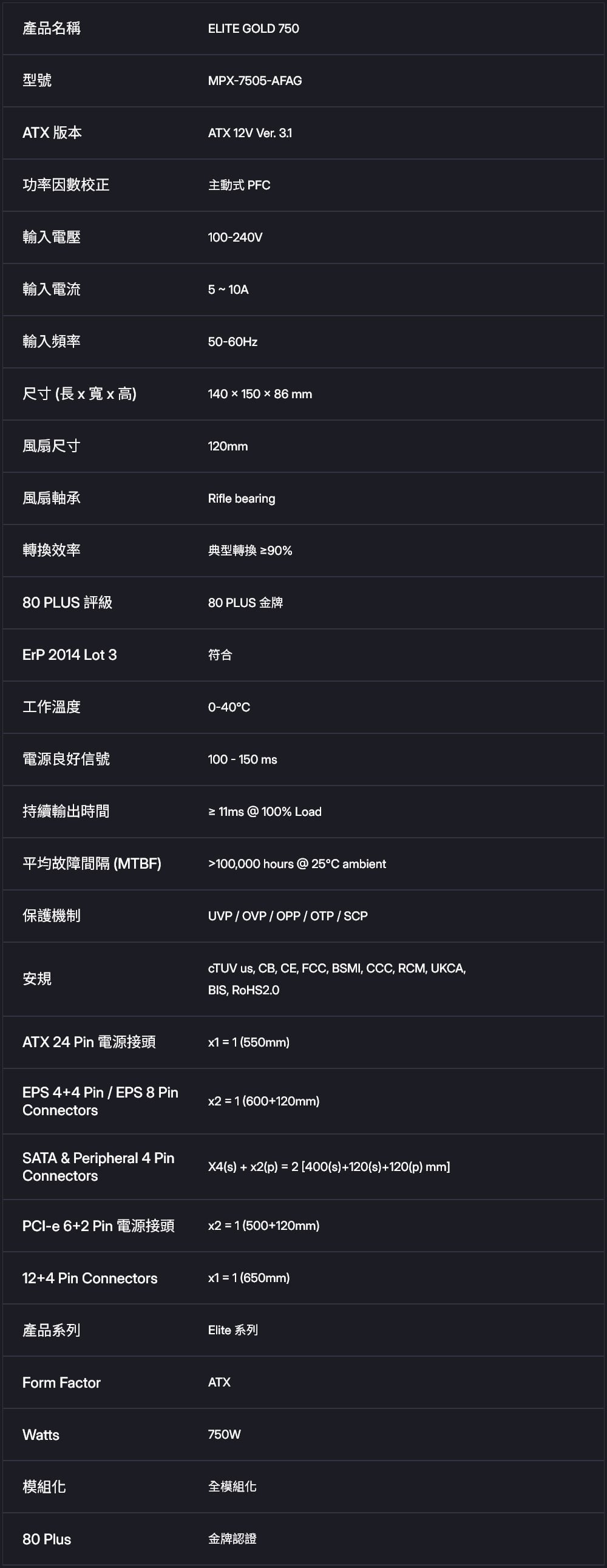 | 產品名稱 | ELITE GOLD 750 |
|---|---|
| 型號 | MPX-7505-AFAG |
| ATX 版本 | ATX 12V Ver. 3.1 |
| 功率因數校正 | 主動式 PFC |
| 輸入電壓 | 100-240V |
| 輸入電流 | 5 ~ 10A |
| 輸入頻率 | 50-60Hz |
| 尺寸 (長 x 寬 x 高) | 140 × 150 × 86 mm |
| 風扇尺寸 | 120mm |
| 風扇軸承 | Rifle bearing |
| 轉換效率 | 典型轉換 ≥90% |
| 80 PLUS 評級 | 80 PLUS 金牌 |
| ErP 2014 Lot 3 | 符合 |
| 工作溫度 | 0-40°C |
| 電源良好信號 | 100 - 150 ms |
| 持續輸出時間 | ≥ 11ms @ 100% Load |
| 平均故障間隔 (MTBF) | >100,000 hours @ 25°C ambient |
| 保護機制 | UVP / OVP / OPP / OTP / SCP |
| 安規 | cTUV us, CB, CE, FCC, BSMI, CCC, RCM, UKCA, BIS, RoHS2.0 |
| ATX 24 Pin 電源接頭 | x1 = 1 (550mm) |
| EPS 4+4 Pin / EPS 8 Pin Connectors | x2 = 1 (600+120mm) |
| SATA & Peripheral 4 Pin Connectors | X4(s) + x2(p) = 2 [400(s)+120(s)+120(p) mm] |
| PCI-e 6+2 Pin 電源接頭 | x2 = 1 (500+120mm) |
| 12+4 Pin Connectors | x1 = 1 (650mm) |
| 產品系列 | Elite 系列 |
| Form Factor | ATX |
| Watts | 750W |
| 模組化 | 全模組化 |
| 80 Plus | 金牌認證 |